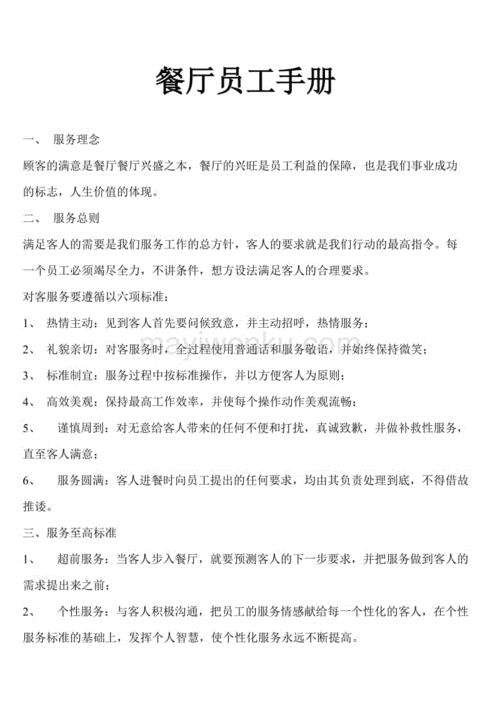 餐厅员工手册

一、 服务理念

顾客的满意是餐厅餐厅兴盛之本，餐厅的兴旺是员工利益的保障，也是我们事业成功的标志，人生价值的体现。

二、 服务总则

满足客人的需要是我们服务工作的总方针，客人的要求就是我们行动的最高指令。每一个员工必须竭尽全力，不讲条件，想方设法满足客人的合理要求。

对客服务要遵循以六项标准：

1、 热情主动：见到客人首先要问候致意，并主动招呼，热情服务；

2、 礼貌亲切：对客服务时，全过程使用普通话和服务敬语，并始终保持微笑；

3、 标准制宜：服务过程中按标准操作，并以方便客人为原则；

4、 高效美观：保持最高工作效率，并使每个操作动作美观流畅；

5、 谨慎周到：对无意给客人带来的任何不便和打扰，真诚致歉，并做补救性服务，直至客人满意；

6、 服务圆满：客人进餐时向员工提出的任何要求，均由其负责处理到底，不得借故推诿。

三、服务至高标准

1、 超前服务：当客人步入餐厅，就要预测客人的下一步要求，并把服务做到客人的需求提出来之前；

2、 个性服务：与客人积极沟通，把员工的服务情感献给每一个性化的客人，在个性服务标准的基础上，发挥个人智慧，使个性化服务永远不断提高。

mayiwenku.com